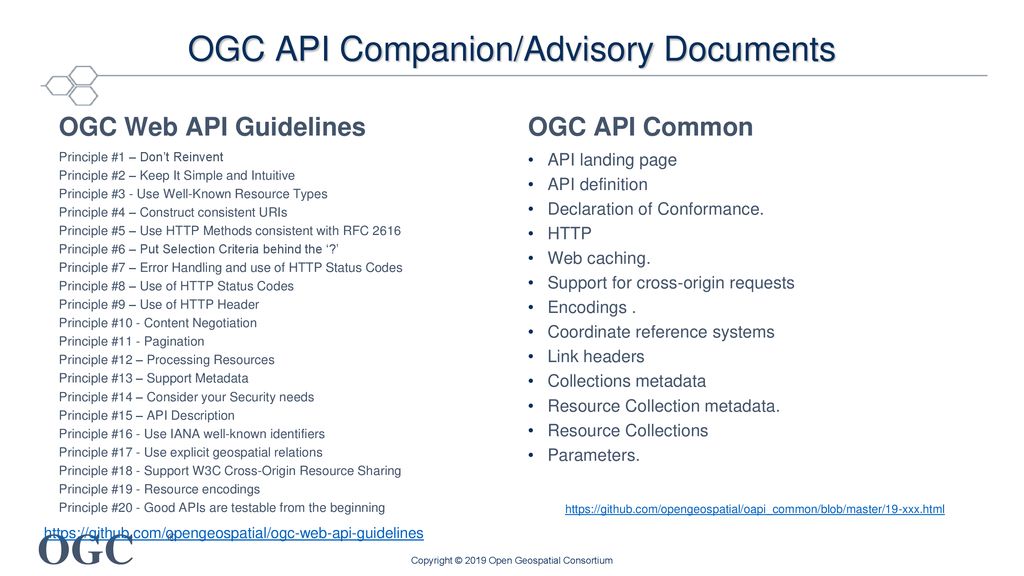 OGC API Companion/Advisory Documents

OGC Web API Guidelines

Principle #1 – Don't Reinvent
Principle #2 – Keep It Simple and Intuitive
Principle #3 - Use Well-Known Resource Types
Principle #4 – Construct consistent URIs
Principle #5 – Use HTTP Methods consistent with RFC 2616
Principle #6 – Put Selection Criteria behind the '?'
Principle #7 – Error Handling and use of HTTP Status Codes
Principle #8 – Use of HTTP Status Codes
Principle #9 – Use of HTTP Header
Principle #10 - Content Negotiation
Principle #11 - Pagination
Principle #12 – Processing Resources
Principle #13 – Support Metadata
Principle #14 – Consider your Security needs
Principle #15 – API Description
Principle #16 - Use IANA well-known identifiers
Principle #17 - Use explicit geospatial relations
Principle #18 - Support W3C Cross-Origin Resource Sharing
Principle #19 - Resource encodings
Principle #20 - Good APIs are testable from the beginning

https://github.com/opengeospatial/ogc-web-api-guidelines

OGC API Common

• API landing page
• API definition
• Declaration of Conformance.
• HTTP
• Web caching.
• Support for cross-origin requests
• Encodings .
• Coordinate reference systems
• Link headers
• Collections metadata
• Resource Collection metadata.
• Resource Collections
• Parameters.

https://github.com/opengeospatial/oapi_common/blob/master/19-xxx.html

OGC

Copyright © 2019 Open Geospatial Consortium